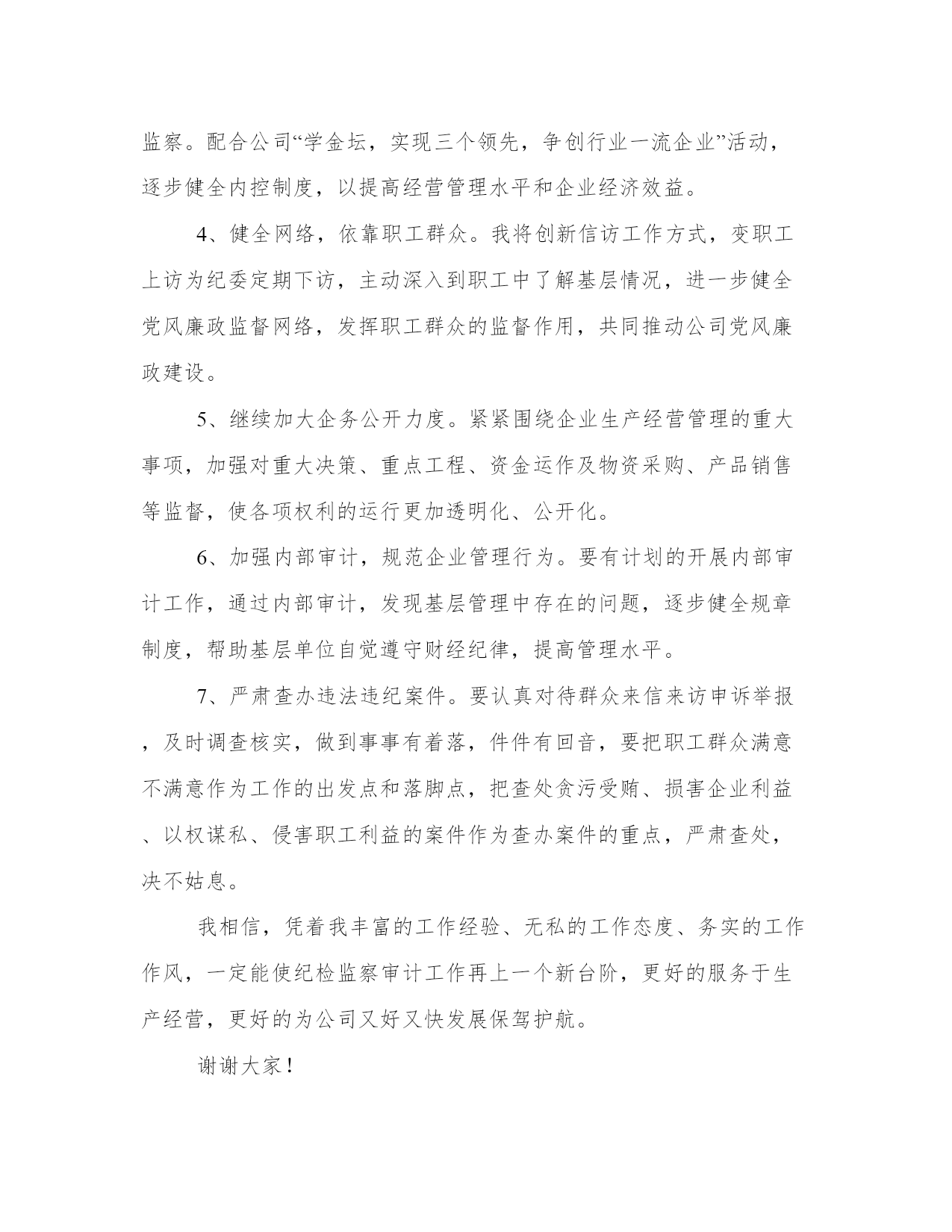 监察。配合公司“学金坛，实现三个领先，争创行业一流企业”活动，逐步健全内控制度，以提高经营管理水平和企业经济效益。

4、健全网络，依靠职工群众。我将创新信访工作方式，变职工上访为纪委定期下访，主动深入到职工中了解基层情况，进一步健全党风廉政监督网络，发挥职工群众的监督作用，共同推动公司党风廉政建设。

5、继续加大企务公开力度。紧紧围绕企业生产经营管理的重大事项，加强对重大决策、重点工程、资金运作及物资采购、产品销售等监督，使各项权利的运行更加透明化、公开化。

6、加强内部审计，规范企业管理行为。要有计划的开展内部审计工作，通过内部审计，发现基层管理中存在的问题，逐步健全规章制度，帮助基层单位自觉遵守财经纪律，提高管理水平。

7、严肃查办违法违纪案件。要认真对待群众来信来访申诉举报，及时调查核实，做到事事有着落，件件有回音，要把职工群众满意不满意作为工作的出发点和落脚点，把查处贪污受贿、损害企业利益、以权谋私、侵害职工利益的案件作为查办案件的重点，严肃查处，决不姑息。

我相信，凭着我丰富的工作经验、无私的工作态度、务实的工作作风，一定能使纪检监察审计工作再上一个新台阶，更好的服务于生产经营，更好的为公司又好又快发展保驾护航。

谢谢大家！